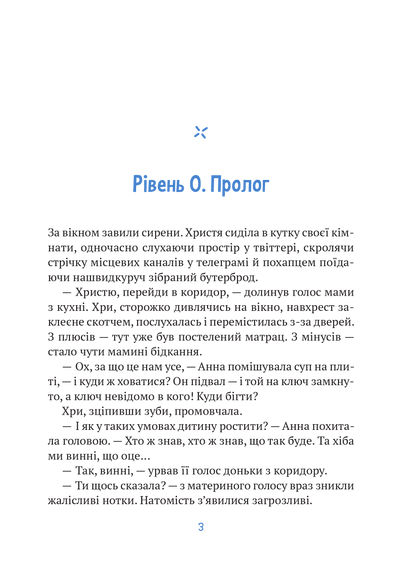 Рівень 0. Пролог

За вікном завили сирени. Христя сиділа в кутку своєї кімнати, одночасно слухаючи простір у твіттері, скролячи стрічку місцевих каналів у телеграмі й похапцем поїдаючи нашвидкуруч зібраний бутерброд.

— Христю, перейди в коридор, — долинув голос мами з кухні. Хри, сторожко дивлячись на вікно, навхрест заклеєне скотчем, послухалась і перемістилась з-за дверей. З плюсів — тут уже був постелений матрац. З мінусів — стало чути мамині бідкання.

— Ох, за що це нам усе, — Анна помішувала суп на плиті, — і куди ж ховатися? Он підвал — і той на ключ замкнуто, а ключ невідомо в кого! Куди бігти?

Хри, зціпивши зуби, промовчала.

— І як у таких умовах дитину ростити? — Анна похитала головою. — Хто ж знав, хто ж знав, що так буде. Та хіба ми винні, що оце...

— Так, винні, — урвав її голос доньки з коридору.

— Ти щось сказала? — з материного голосу враз зникли жалісливі нотки. Натомість з'явилися загрозливі.

3